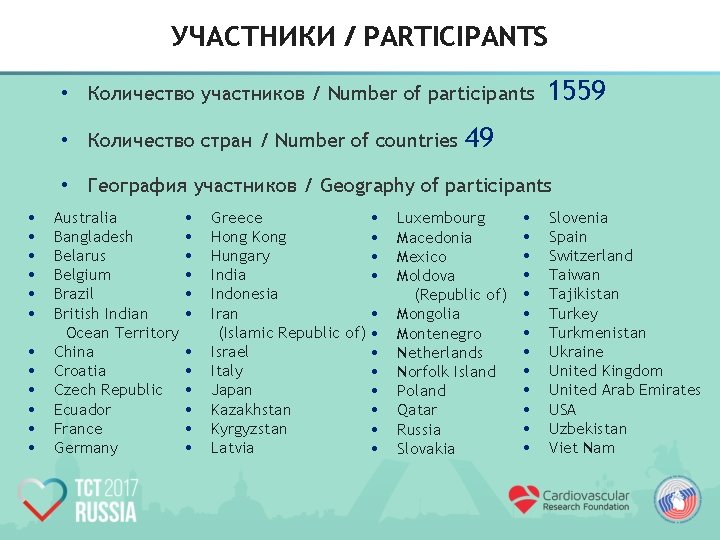 УЧАСТНИКИ / PARTICIPANTS

• Количество участников / Number of participants 1559

• Количество стран / Number of countries 49

• География участников / Geography of participants

• Australia
• Bangladesh
• Belarus
• Belgium
• Brazil
• British Indian Ocean Territory
• China
• Croatia
• Czech Republic
• Ecuador
• France
• Germany

• Greece
• Hong Kong
• Hungary
• India
• Indonesia
• Iran (Islamic Republic of)
• Israel
• Italy
• Japan
• Kazakhstan
• Kyrgyzstan
• Latvia

• Luxembourg
• Macedonia
• Mexico
• Moldova (Republic of)
• Mongolia
• Montenegro
• Netherlands
• Norfolk Island
• Poland
• Qatar
• Russia
• Slovakia

• Slovenia
• Spain
• Switzerland
• Taiwan
• Tajikistan
• Turkey
• Turkmenistan
• Ukraine
• United Kingdom
• United Arab Emirates
• USA
• Uzbekistan
• Viet Nam

TCT 2017 RUSSIA

Cardiovascular Research Foundation